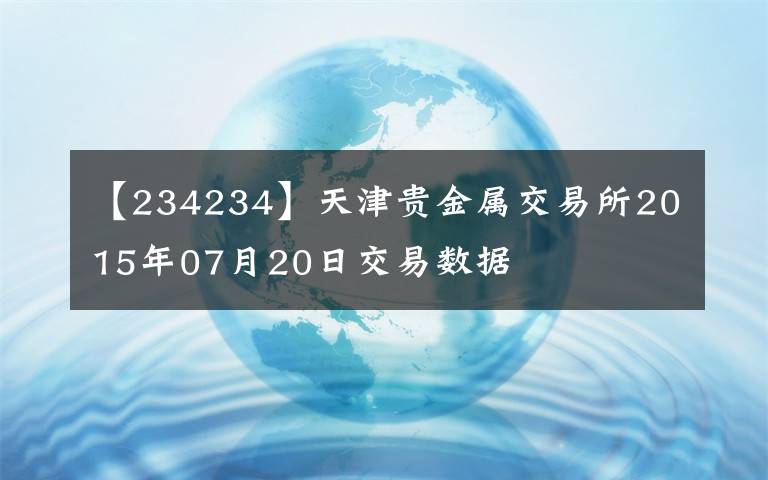 【234234】天津贵金属交易所2015年07月20日交易数据